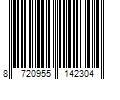 8 720955 142304